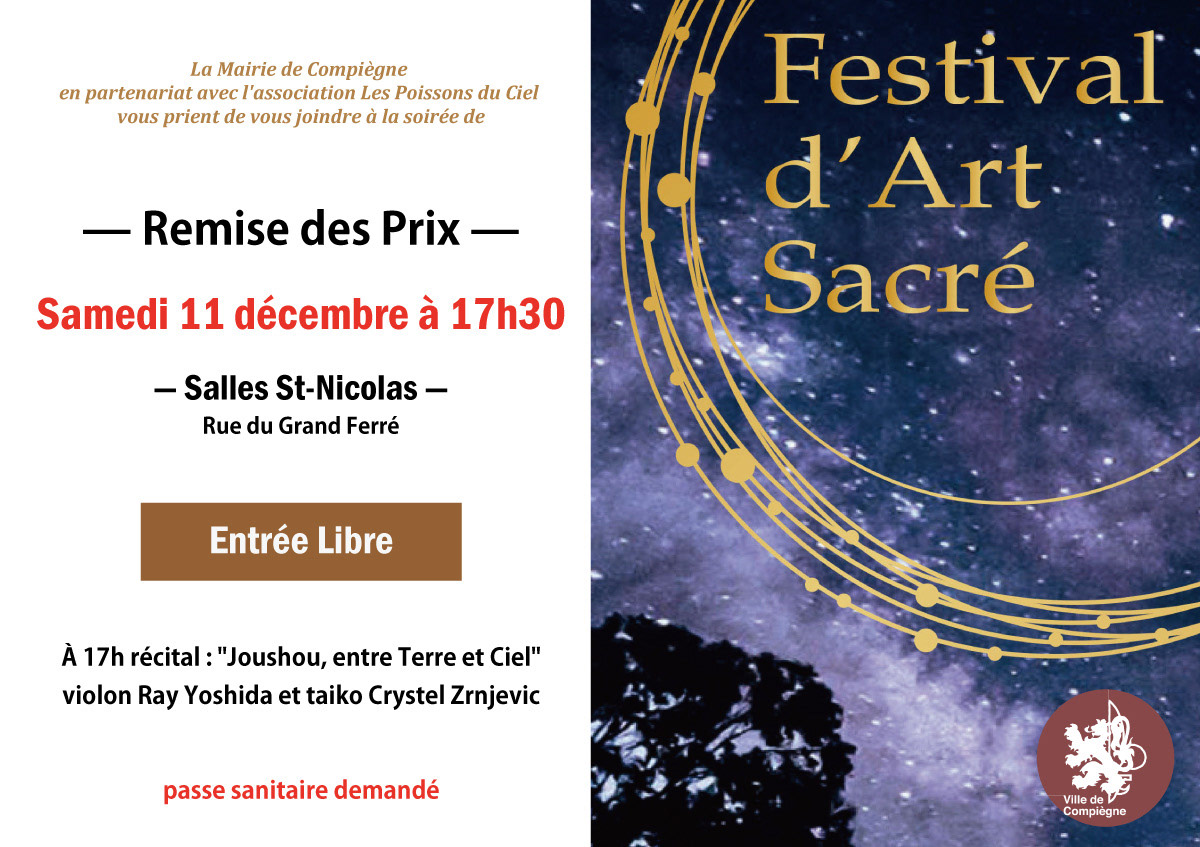 La Mairie de Compiègne
en partenariat avec l'association Les Poissons du Ciel
vous prient de vous joindre à la soirée de

— Remise des Prix —

Samedi 11 décembre à 17h30

— Salles St-Nicolas —
Rue du Grand Ferré

Entrée Libre

À 17h récital : "Joushou, entre Terre et Ciel"
violon Ray Yoshida et taiko Crystel Zrnjevic

passe sanitaire demandé

Festival d'Art Sacré

Ville de Compiègne